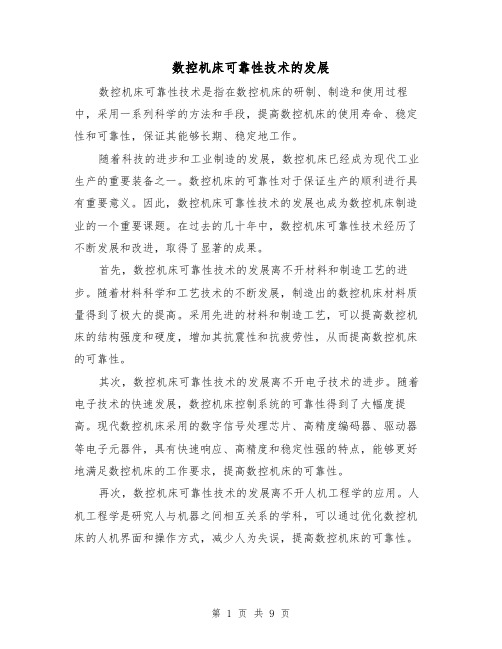 数控机床可靠性技术的发展

数控机床可靠性技术是指在数控机床的研制、制造和使用过程中，采用一系列科学的方法和手段，提高数控机床的使用寿命、稳定性和可靠性，保证其能够长期、稳定地工作。

随着科技的进步和工业制造的发展，数控机床已经成为现代工业生产的重要装备之一。数控机床的可靠性对于保证生产的顺利进行具有重要意义。因此，数控机床可靠性技术的发展也成为数控机床制造业的一个重要课题。在过去的几十年中，数控机床可靠性技术经历了不断发展和改进，取得了显著的成果。

首先，数控机床可靠性技术的发展离不开材料和制造工艺的进步。随着材料科学和工艺技术的不断发展，制造出的数控机床材料质量得到了极大的提高。采用先进的材料和制造工艺，可以提高数控机床的结构强度和硬度，增加其抗震性和抗疲劳性，从而提高数控机床的可靠性。

其次，数控机床可靠性技术的发展离不开电子技术的进步。随着电子技术的快速发展，数控机床控制系统的可靠性得到了大幅度提高。现代数控机床采用的数字信号处理芯片、高精度编码器、驱动器等电子元器件，具有快速响应、高精度和稳定性强的特点，能够更好地满足数控机床的工作要求，提高数控机床的可靠性。

再次，数控机床可靠性技术的发展离不开人机工程学的应用。人机工程学是研究人与机器之间相互关系的学科，可以通过优化数控机床的人机界面和操作方式，减少人为失误，提高数控机床的可靠性。

第 1 页 共 9 页